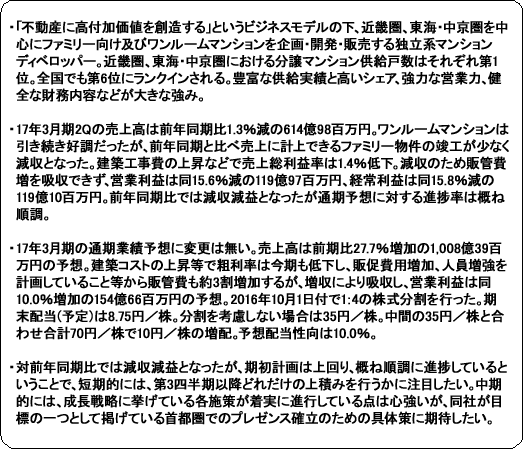 ・「不動産に高付加価値を創造する」というビジネスモデルの下、近畿圏、東海・中京圏を中心にファミリー向け及びワンルームマンションを企画・開発・販売する独立系マンションディベロッパー。近畿圏、東海・中京圏における分譲マンション供給戸数はそれぞれ第1位。全国でも第6位にランクインされる。豊富な供給実績と高いシェア、強力な営業力、健全な財務内容などが大きな強み。

・17年3月期2Qの売上高は前年同期比1.3%減の614億98百万円。ワンルームマンションは引き続き好調だったが、前年同期と比べ売上に計上できるファミリー物件の竣工が少なく減収となった。建築工事費の上昇などで売上総利益率は1.4%低下。減収のため販管費増を吸収できず、営業利益は同15.6%減の119億97百万円、経常利益は同15.8%減の119億10百万円。前年同期比では減収減益となったが通期予想に対する進捗率は概ね順調。

・17年3月期の通期業績予想に変更は無い。売上高は前期比27.7%増加の1,008億39百万円の予想。建築コストの上昇等で粗利率は今期も低下し、販促費用増加、人員増強を計画していること等から販管費も約3割増加するが、増収により吸収し、営業利益は同10.0%増加の154億66百万円の予想。2016年10月1日付で1:4の株式分割を行った。期末配当(予定)は8.75円/株。分割を考慮しない場合は35円/株。中間の35円/株と合わせ合計70円/株で10円/株の増配。予想配当性向は10.0%。

・対前年同期比では減収減益となったが、期初計画は上回り、概ね順調に進捗しているということで、短期的には、第3四半期以降どれだけの上積みを行うかに注目したい。中期的には、成長戦略に挙げている各施策が着実に進行している点は心強いが、同社が目標の一つとして掲げている首都圏でのプレゼンス確立のための具体策に期待したい。